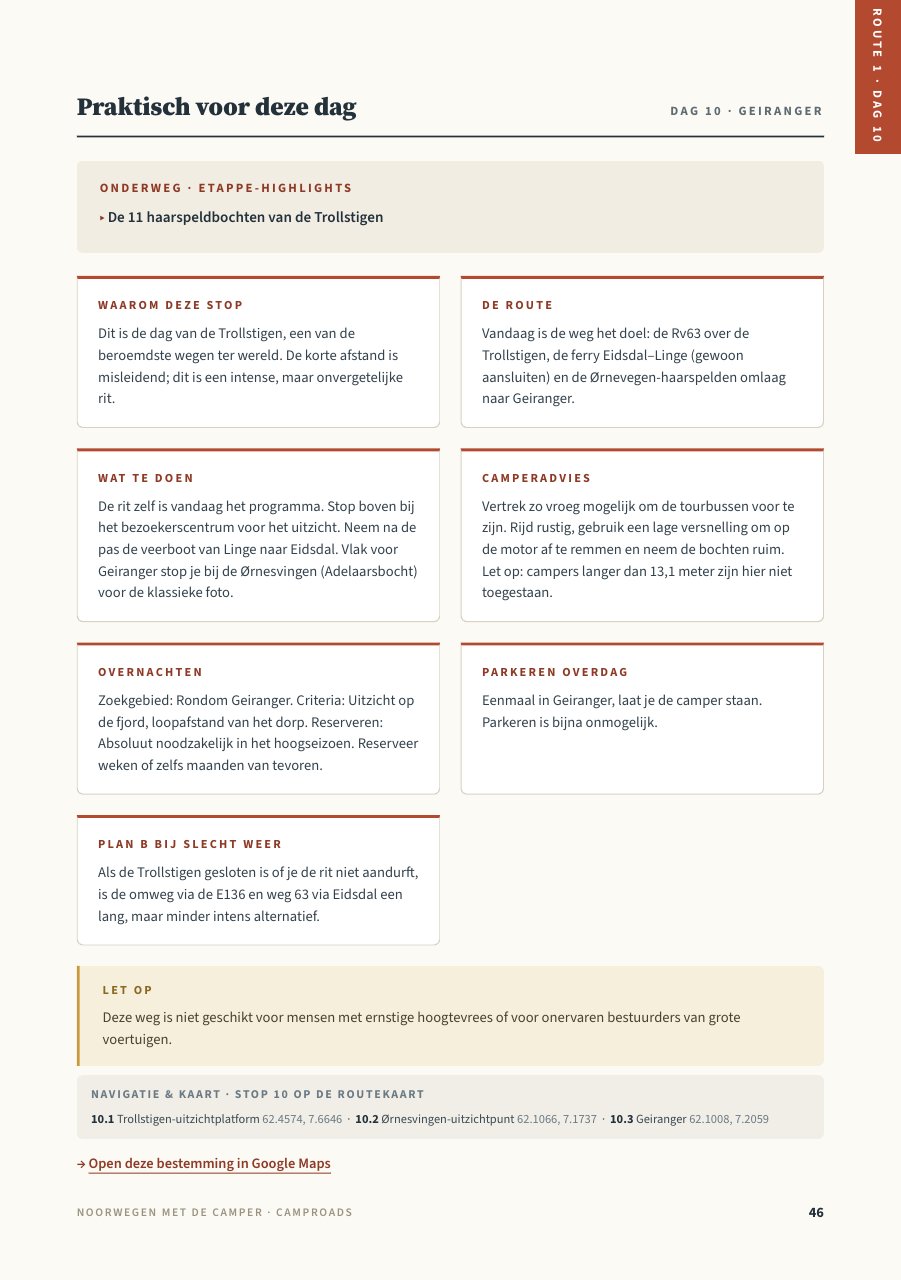 ROUTE 1 · DAG 10

Praktisch voor deze dag

DAG 10 · GEIRANGER

ONDERWEG · ETAPPE-HIGHLIGHTS

▸ De 11 haarspeldbochten van de Trollstigen

WAAROM DEZE STOP

Dit is de dag van de Trollstigen, een van de beroemdste wegen ter wereld. De korte afstand is misleidend; dit is een intense, maar onvergetelijke rit.

DE ROUTE

Vandaag is de weg het doel: de Rv63 over de Trollstigen, de ferry Eidsdal–Linge (gewoon aansluiten) en de Ørnevegen-haarspelden omlaag naar Geiranger.

WAT TE DOEN

De rit zelf is vandaag het programma. Stop boven bij het bezoekerscentrum voor het uitzicht. Neem na de pas de veerboot van Linge naar Eidsdal. Vlak voor Geiranger stop je bij de Ørnesvingen (Adelaarsbocht) voor de klassieke foto.

CAMPERADVIES

Vertrek zo vroeg mogelijk om de tourbussen voor te zijn. Rijd rustig, gebruik een lage versnelling om op de motor af te remmen en neem de bochten ruim. Let op: campers langer dan 13,1 meter zijn hier niet toegestaan.

OVERNACHTEN

Zoekgebied: Rondom Geiranger. Criteria: Uitzicht op de fjord, loopafstand van het dorp. Reserveren: Absoluut noodzakelijk in het hoogseizoen. Reserveer weken of zelfs maanden van tevoren.

PARKEREN OVERDAG

Eenmaal in Geiranger, laat je de camper staan. Parkeren is bijna onmogelijk.

PLAN B BIJ SLECHT WEER

Als de Trollstigen gesloten is of je de rit niet aandurft, is de omweg via de E136 en weg 63 via Eidsdal een lang, maar minder intens alternatief.

LET OP

Deze weg is niet geschikt voor mensen met ernstige hoogtevrees of voor onervaren bestuurders van grote voertuigen.

NAVIGATIE & KAART · STOP 10 OP DE ROUTEKAART

10.1 Trollstigen-uitzichtplatform 62.4574, 7.6646 · 10.2 Ørnesvingen-uitzichtpunt 62.1066, 7.1737 · 10.3 Geiranger 62.1008, 7.2059

→ Open deze bestemming in Google Maps

NOORWEGEN MET DE CAMPER · CAMPROADS

46